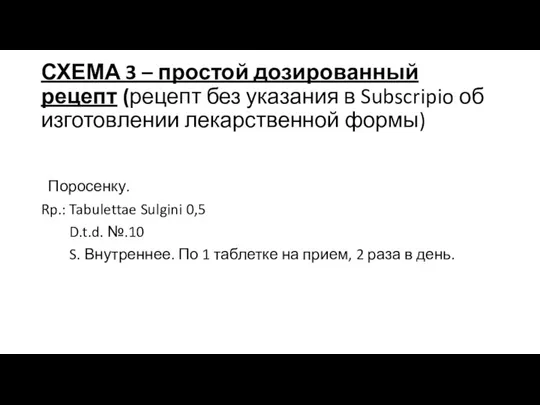 СХЕМА 3 – простой дозированный рецепт (рецепт без указания в Subscripio об изготовлении лекарственной формы)

Поросенку.
Rp.: Tabulettae Sulgini 0,5
D.t.d. №.10
S. Внутреннее. По 1 таблетке на прием, 2 раза в день.